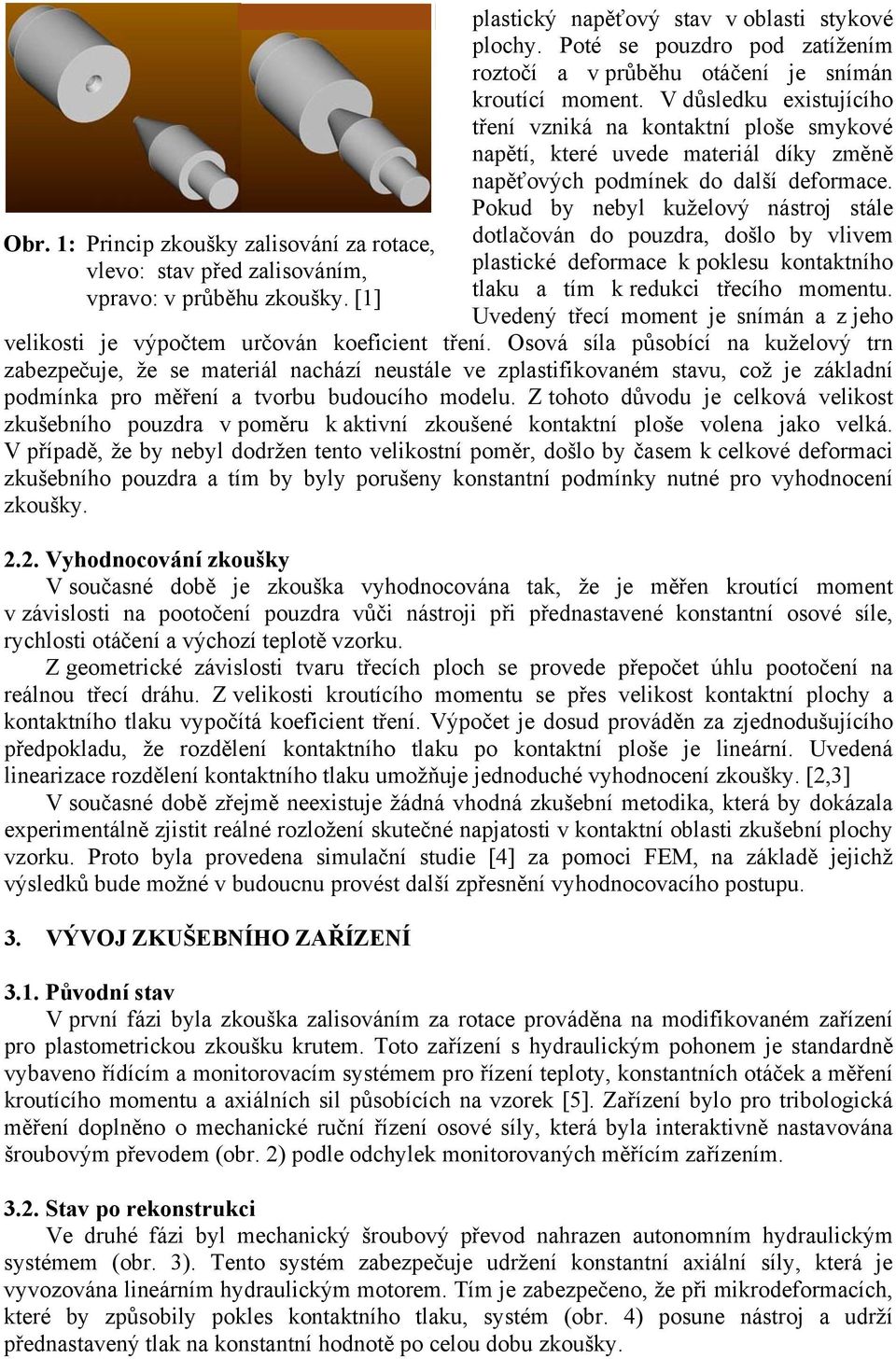 Obr. 1: Princip zkoušky zalisování za rotace, vlevo: stav před zalisováním, vpravo: v průběhu zkoušky. [1]

plastický napěťový stav v oblasti stykové plochy. Poté se pouzdro pod zatížením roztočí a v průběhu otáčení je snímán kroutící moment. V důsledku existujícího tření vzniká na kontaktní ploše smykové napětí, které uvede materiál díky změně napěťových podmínek do další deformace. Pokud by nebyl kuželový nástroj stále dotlačován do pouzdra, došlo by vlivem plastické deformace k poklesu kontaktního tlaku a tím k redukci třecího momentu. Uvedený třecí moment je snímán a z jeho velikosti je výpočtem určován koeficient tření. Osová síla působící na kuželový trn zabezpečuje, že se materiál nachází neustále ve zplastifikovaném stavu, což je základní podmínka pro měření a tvorbu budoucího modelu. Z tohoto důvodu je celková velikost zkušebního pouzdra v poměru k aktivní zkoušené kontaktní ploše volena jako velká. V případě, že by nebyl dodržen tento velikostní poměr, došlo by časem k celkové deformaci zkušebního pouzdra a tím by byly porušeny konstantní podmínky nutné pro vyhodnocení zkoušky.

2.2. Vyhodnocování zkoušky
V současné době je zkouška vyhodnocována tak, že je měřen kroutící moment v závislosti na pootočení pouzdra vůči nástroji při přednastavené konstantní osové síle, rychlosti otáčení a výchozí teplotě vzorku.
Z geometrické závislosti tvaru třecích ploch se provede přepočet úhlu pootočení na reálnou třecí dráhu. Z velikosti kroutícího momentu se přes velikost kontaktní plochy a kontaktního tlaku vypočítá koeficient tření. Výpočet je dosud prováděn za zjednodušujícího předpokladu, že rozdělení kontaktního tlaku po kontaktní ploše je lineární. Uvedená linearizace rozdělení kontaktního tlaku umožňuje jednoduché vyhodnocení zkoušky. [2,3]
V současné době zřejmě neexistuje žádná vhodná zkušební metodika, která by dokázala experimentálně zjistit reálné rozložení skutečné napjatosti v kontaktní oblasti zkušební plochy vzorku. Proto byla provedena simulační studie [4] za pomoci FEM, na základě jejichž výsledků bude možné v budoucnu provést další zpřesnění vyhodnocovacího postupu.

3. VÝVOJ ZKUŠEBNÍHO ZAŘÍZENÍ

3.1. Původní stav
V první fázi byla zkouška zalisováním za rotace prováděna na modifikovaném zařízení pro plastometrickou zkoušku krutem. Toto zařízení s hydraulickým pohonem je standardně vybaveno řídícím a monitorovacím systémem pro řízení teploty, konstantních otáček a měření kroutícího momentu a axiálních sil působících na vzorek [5]. Zařízení bylo pro tribologická měření doplněno o mechanické ruční řízení osové síly, která byla interaktivně nastavována šroubovým převodem (obr. 2) podle odchylek monitorovaných měřícím zařízením.

3.2. Stav po rekonstrukci
Ve druhé fázi byl mechanický šroubový převod nahrazen autonomním hydraulickým systémem (obr. 3). Tento systém zabezpečuje udržení konstantní axiální síly, která je vyvozována lineárním hydraulickým motorem. Tím je zabezpečeno, že při mikrodeformacích, které by způsobily pokles kontaktního tlaku, systém (obr. 4) posune nástroj a udrží přednastavený tlak na konstantní hodnotě po celou dobu zkoušky.